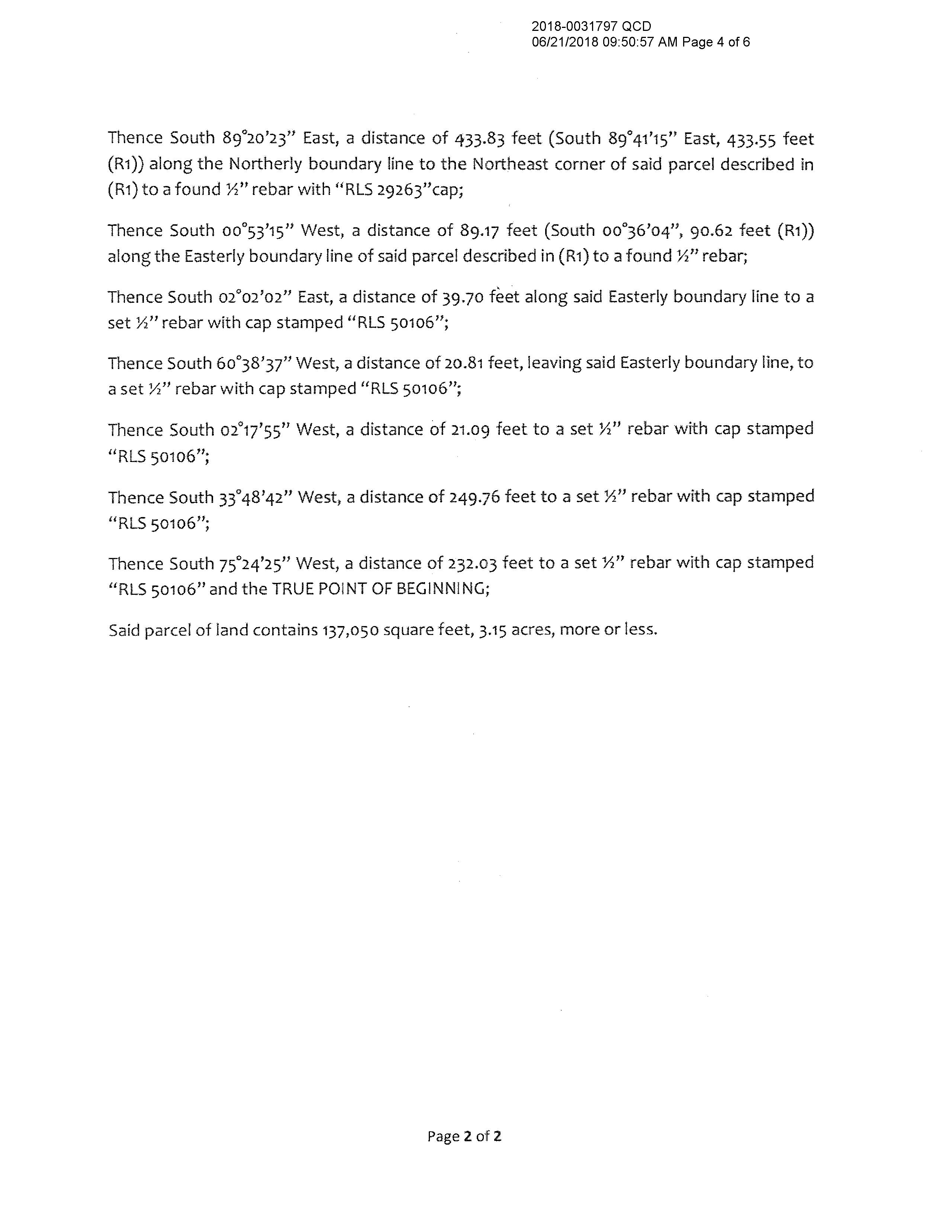 2018-0031797 QCD
06/21/2018 09:50:57 AM Page 4 of 6

Thence South 89°20'23" East, a distance of 433.83 feet (South 89°41'15" East, 433.55 feet (R1)) along the Northerly boundary line to the Northeast corner of said parcel described in (R1) to a found ½" rebar with "RLS 29263"cap;

Thence South 00°53'15" West, a distance of 89.17 feet (South 00°36'04", 90.62 feet (R1)) along the Easterly boundary line of said parcel described in (R1) to a found ½" rebar;

Thence South 02°02'02" East, a distance of 39.70 feet along said Easterly boundary line to a set ½" rebar with cap stamped "RLS 50106";

Thence South 60°38'37" West, a distance of 20.81 feet, leaving said Easterly boundary line, to a set ½" rebar with cap stamped "RLS 50106";

Thence South 02°17'55" West, a distance of 21.09 feet to a set ½" rebar with cap stamped "RLS 50106";

Thence South 33°48'42" West, a distance of 249.76 feet to a set ½" rebar with cap stamped "RLS 50106";

Thence South 75°24'25" West, a distance of 232.03 feet to a set ½" rebar with cap stamped "RLS 50106" and the TRUE POINT OF BEGINNING;

Said parcel of land contains 137,050 square feet, 3.15 acres, more or less.

Page 2 of 2